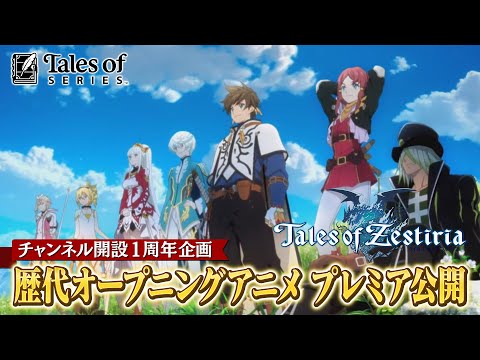 Tales of
SERIES

Tales of Zestiria

チャンネル開設1周年企画
歴代オープニングアニメ プレミア公開